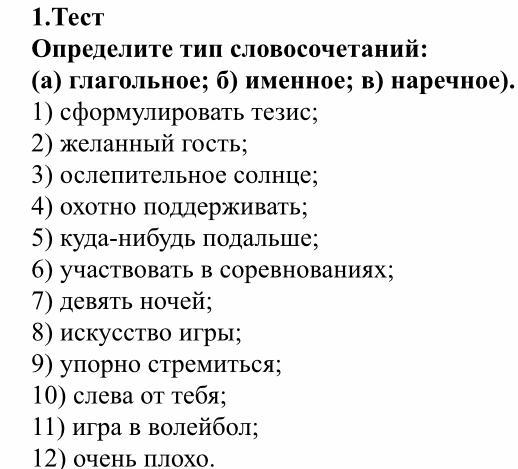 1.Тест
Определите тип словосочетаний:
(а) глагольное; б) именное; в) наречное).
1) сформулировать тезис;
2) желанный гость;
3) ослепительное солнце;
4) охотно поддерживать;
5) куда-нибудь подальше;
6) участвовать в соревнованиях;
7) девять ночей;
8) искусство игры;
9) упорно стремиться;
10) слева от тебя;
11) игра в волейбол;
12) очень плохо.